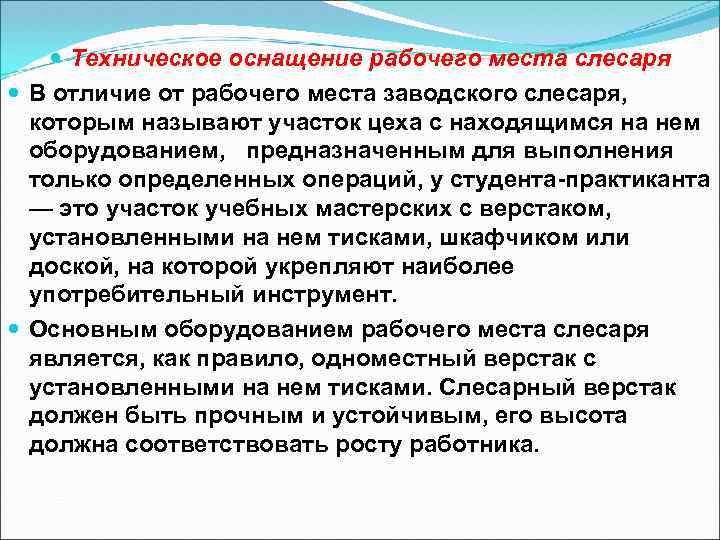 Техническое оснащение рабочего места слесаря

В отличие от рабочего места заводского слесаря, которым называют участок цеха с находящимся на нем оборудованием, предназначенным для выполнения только определенных операций, у студента-практиканта — это участок учебных мастерских с верстаком, установленными на нем тисками, шкафчиком или доской, на которой укрепляют наиболее употребительный инструмент.

Основным оборудованием рабочего места слесаря является, как правило, одноместный верстак с установленными на нем тисками. Слесарный верстак должен быть прочным и устойчивым, его высота должна соответствовать росту работника.